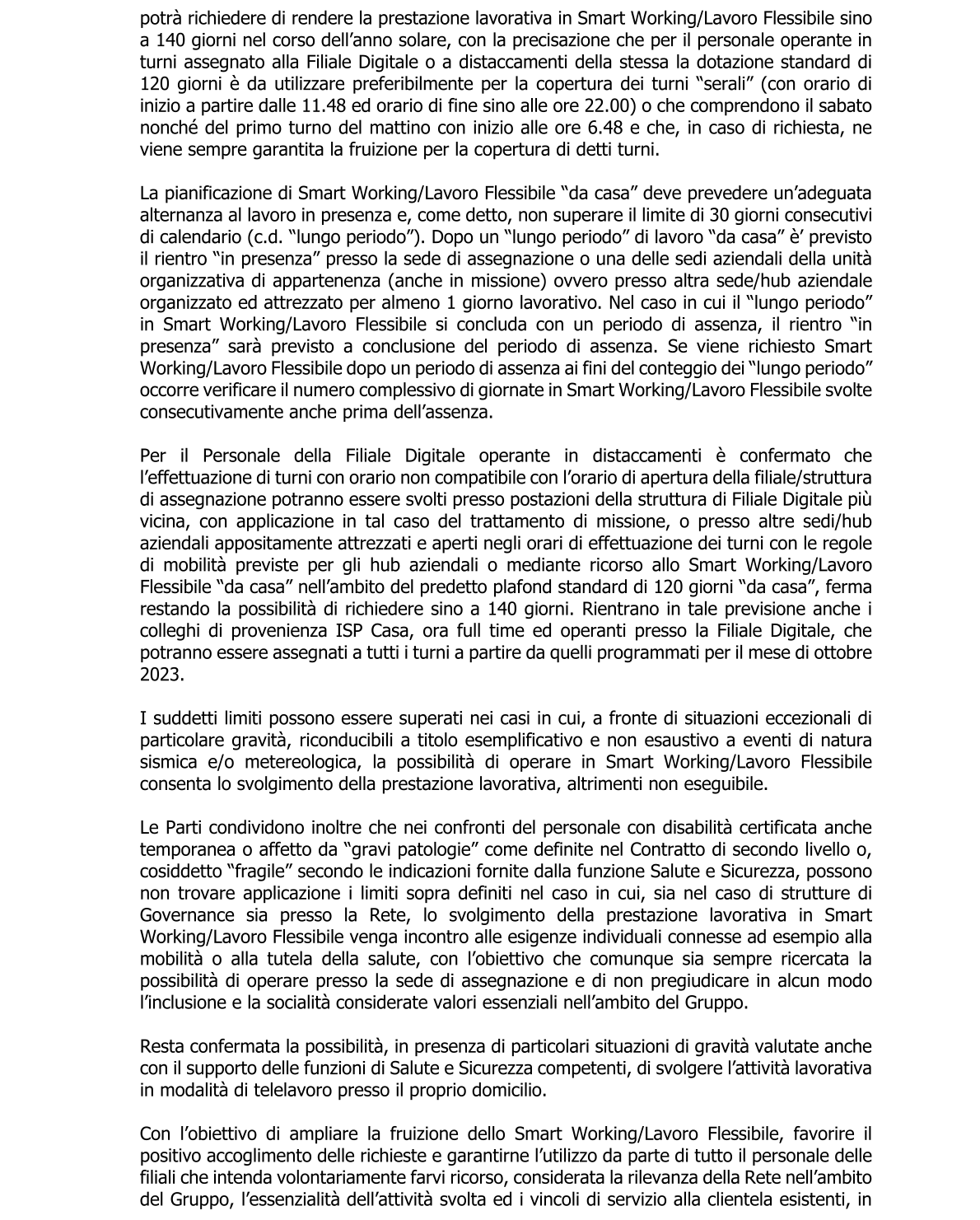 potrà richiedere di rendere la prestazione lavorativa in Smart Working/Lavoro Flessibile sino a 140 giorni nel corso dell'anno solare, con la precisazione che per il personale operante in turni assegnato alla Filiale Digitale o a distaccamenti della stessa la dotazione standard di 120 giorni è da utilizzare preferibilmente per la copertura dei turni "serali" (con orario di inizio a partire dalle 11.48 ed orario di fine sino alle ore 22.00) o che comprendono il sabato nonché del primo turno del mattino con inizio alle ore 6.48 e che, in caso di richiesta, ne viene sempre garantita la fruizione per la copertura di detti turni.

La pianificazione di Smart Working/Lavoro Flessibile "da casa" deve prevedere un'adeguata alternanza al lavoro in presenza e, come detto, non superare il limite di 30 giorni consecutivi di calendario (c.d. "lungo periodo"). Dopo un "lungo periodo" di lavoro "da casa" è' previsto il rientro "in presenza" presso la sede di assegnazione o una delle sedi aziendali della unità organizzativa di appartenenza (anche in missione) ovvero presso altra sede/hub aziendale organizzato ed attrezzato per almeno 1 giorno lavorativo. Nel caso in cui il "lungo periodo" in Smart Working/Lavoro Flessibile si concluda con un periodo di assenza, il rientro "in presenza" sarà previsto a conclusione del periodo di assenza. Se viene richiesto Smart Working/Lavoro Flessibile dopo un periodo di assenza ai fini del conteggio dei "lungo periodo" occorre verificare il numero complessivo di giornate in Smart Working/Lavoro Flessibile svolte consecutivamente anche prima dell'assenza.

Per il Personale della Filiale Digitale operante in distaccamenti è confermato che l'effettuazione di turni con orario non compatibile con l'orario di apertura della filiale/struttura di assegnazione potranno essere svolti presso postazioni della struttura di Filiale Digitale più vicina, con applicazione in tal caso del trattamento di missione, o presso altre sedi/hub aziendali appositamente attrezzati e aperti negli orari di effettuazione dei turni con le regole di mobilità previste per gli hub aziendali o mediante ricorso allo Smart Working/Lavoro Flessibile "da casa" nell'ambito del predetto plafond standard di 120 giorni "da casa", ferma restando la possibilità di richiedere sino a 140 giorni. Rientrano in tale previsione anche i colleghi di provenienza ISP Casa, ora full time ed operanti presso la Filiale Digitale, che potranno essere assegnati a tutti i turni a partire da quelli programmati per il mese di ottobre 2023.

I suddetti limiti possono essere superati nei casi in cui, a fronte di situazioni eccezionali di particolare gravità, riconducibili a titolo esemplificativo e non esaustivo a eventi di natura sismica e/o metereologica, la possibilità di operare in Smart Working/Lavoro Flessibile consenta lo svolgimento della prestazione lavorativa, altrimenti non eseguibile.

Le Parti condividono inoltre che nei confronti del personale con disabilità certificata anche temporanea o affetto da "gravi patologie" come definite nel Contratto di secondo livello o, cosiddetto "fragile" secondo le indicazioni fornite dalla funzione Salute e Sicurezza, possono non trovare applicazione i limiti sopra definiti nel caso in cui, sia nel caso di strutture di Governance sia presso la Rete, lo svolgimento della prestazione lavorativa in Smart Working/Lavoro Flessibile venga incontro alle esigenze individuali connesse ad esempio alla mobilità o alla tutela della salute, con l'obiettivo che comunque sia sempre ricercata la possibilità di operare presso la sede di assegnazione e di non pregiudicare in alcun modo l'inclusione e la socialità considerate valori essenziali nell'ambito del Gruppo.

Resta confermata la possibilità, in presenza di particolari situazioni di gravità valutate anche con il supporto delle funzioni di Salute e Sicurezza competenti, di svolgere l'attività lavorativa in modalità di telelavoro presso il proprio domicilio.

Con l'obiettivo di ampliare la fruizione dello Smart Working/Lavoro Flessibile, favorire il positivo accoglimento delle richieste e garantirne l'utilizzo da parte di tutto il personale delle filiali che intenda volontariamente farvi ricorso, considerata la rilevanza della Rete nell'ambito del Gruppo, l'essenzialità dell'attività svolta ed i vincoli di servizio alla clientela esistenti, in